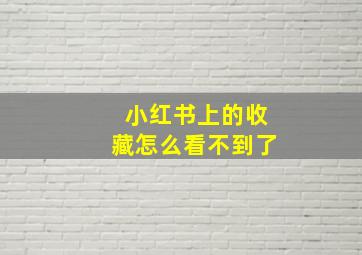 小红书上的收藏怎么看不到了